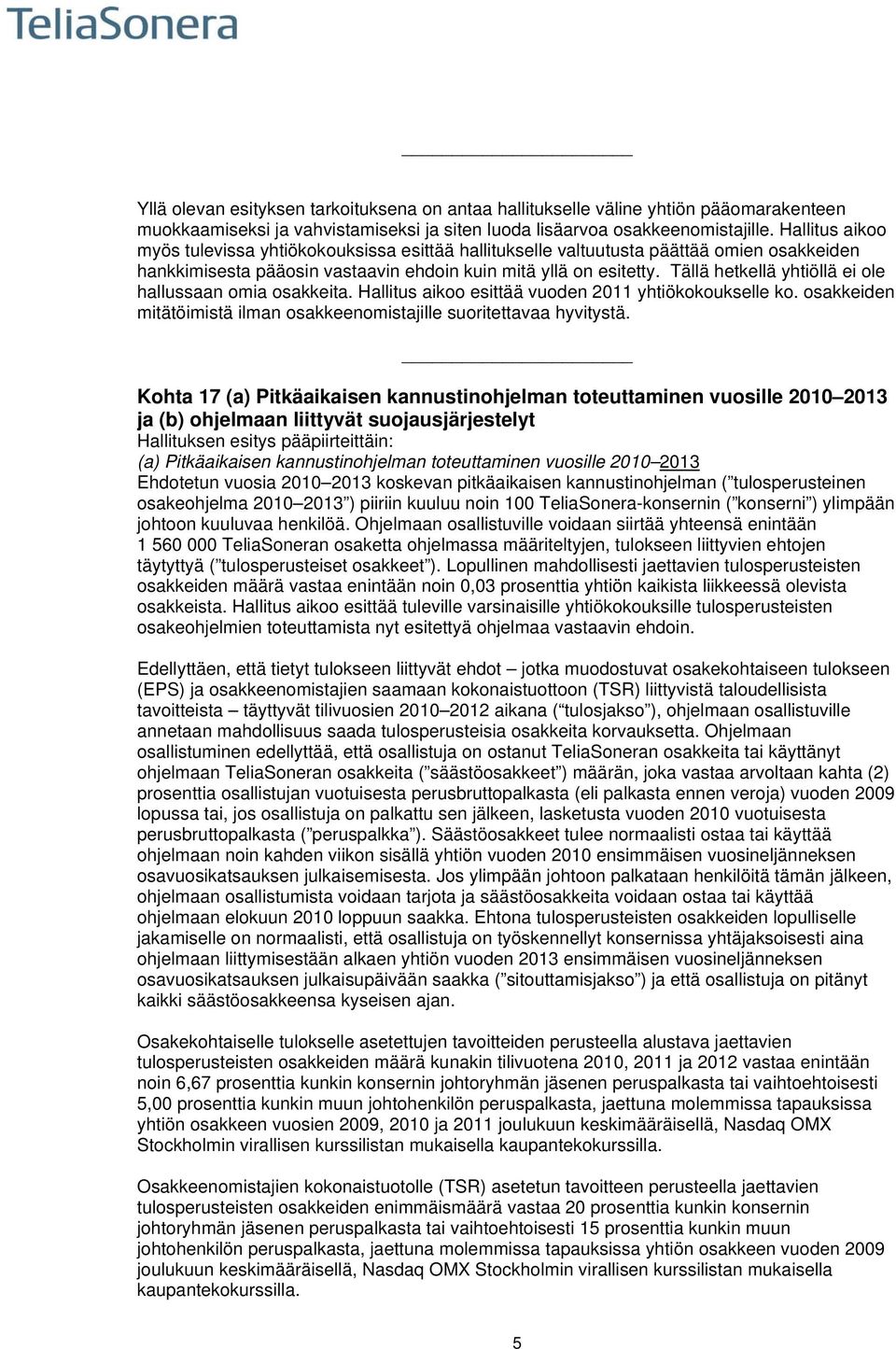 TeliaSonera

Yllä olevan esityksen tarkoituksena on antaa hallitukselle väline yhtiön pääomarakenteen muokkaamiseksi ja vahvistamiseksi ja siten luoda lisäarvoa osakkeenomistajille. Hallitus aikoo myös tulevissa yhtiökokouksissa esittää hallitukselle valtuutusta päättää omien osakkeiden hankkimisesta pääosin vastaavin ehdoin kuin mitä yllä on esitetty. Tällä hetkellä yhtiöllä ei ole hallussaan omia osakkeita. Hallitus aikoo esittää vuoden 2011 yhtiökokoukselle ko. osakkeiden mitätöimistä ilman osakkeenomistajille suoritettavaa hyvitystä.

Kohta 17 (a) Pitkäaikaisen kannustinohjelman toteuttaminen vuosille 2010 2013 ja (b) ohjelmaan liittyvät suojausjärjestelyt
Hallituksen esitys pääpiirteittäin:
(a) Pitkäaikaisen kannustinohjelman toteuttaminen vuosille 2010 2013
Ehdotetun vuosia 2010 2013 koskevan pitkäaikaisen kannustinohjelman ( tulosperusteinen osakeohjelma 2010 2013 ) piiriin kuuluu noin 100 TeliaSonera-konsernin ( konserni ) ylimpään johtoon kuuluvaa henkilöä. Ohjelmaan osallistuville voidaan siirtää yhteensä enintään 1 560 000 TeliaSoneran osaketta ohjelmassa määriteltyjen, tulokseen liittyvien ehtojen täytyttyä ( tulosperusteiset osakkeet ). Lopullinen mahdollisesti jaettavien tulosperusteisten osakkeiden määrä vastaa enintään noin 0,03 prosenttia yhtiön kaikista liikkeessä olevista osakkeista. Hallitus aikoo esittää tuleville varsinaisille yhtiökokouksille tulosperusteisten osakeohjelmien toteuttamista nyt esitettyä ohjelmaa vastaavin ehdoin.

Edellyttäen, että tietyt tulokseen liittyvät ehdot jotka muodostuvat osakekohtaiseen tulokseen (EPS) ja osakkeenomistajien saamaan kokonaistuottoon (TSR) liittyvistä taloudellisista tavoitteista täyttyvät tilivuosien 2010 2012 aikana ( tulosjakso ), ohjelmaan osallistuville annetaan mahdollisuus saada tulosperusteisia osakkeita korvauksetta. Ohjelmaan osallistuminen edellyttää, että osallistuja on ostanut TeliaSoneran osakkeita tai käyttänyt ohjelmaan TeliaSoneran osakkeita ( säästöosakkeet ) määrän, joka vastaa arvoltaan kahta (2) prosenttia osallistujan vuotuisesta perusbruttopalkasta (eli palkasta ennen veroja) vuoden 2009 lopussa tai, jos osallistuja on palkattu sen jälkeen, lasketusta vuoden 2010 vuotuisesta perusbruttopalkasta ( peruspalkka ). Säästöosakkeet tulee normaalisti ostaa tai käyttää ohjelmaan noin kahden viikon sisällä yhtiön vuoden 2010 ensimmäisen vuosineljänneksen osavuosikatsauksen julkaisemisesta. Jos ylimpään johtoon palkataan henkilöitä tämän jälkeen, ohjelmaan osallistumista voidaan tarjota ja säästöosakkeita voidaan ostaa tai käyttää ohjelmaan elokuun 2010 loppuun saakka. Ehtona tulosperusteisten osakkeiden lopulliselle jakamiselle on normaalisti, että osallistuja on työskennellyt konsernissa yhtäjaksoisesti aina ohjelmaan liittymisestään alkaen yhtiön vuoden 2013 ensimmäisen vuosineljänneksen osavuosikatsauksen julkaisupäivään saakka ( sitouttamisjakso ) ja että osallistuja on pitänyt kaikki säästöosakkeensa kyseisen ajan.

Osakekohtaiselle tulokselle asetettujen tavoitteiden perusteella alustava jaettavien tulosperusteisten osakkeiden määrä kunakin tilivuotena 2010, 2011 ja 2012 vastaa enintään noin 6,67 prosenttia kunkin konsernin johtoryhmän jäsenen peruspalkasta tai vaihtoehtoisesti 5,00 prosenttia kunkin muun johtohenkilön peruspalkasta, jaettuna molemmissa tapauksissa yhtiön osakkeen vuosien 2009, 2010 ja 2011 joulukuun keskimääräisellä, Nasdaq OMX Stockholmin virallisen kurssilistan mukaisella kaupantekokurssilla.

Osakkeenomistajien kokonaistuotolle (TSR) asetetun tavoitteen perusteella jaettavien tulosperusteisten osakkeiden enimmäismäärä vastaa 20 prosenttia kunkin konsernin johtoryhmän jäsenen peruspalkasta tai vaihtoehtoisesti 15 prosenttia kunkin muun johtohenkilön peruspalkasta, jaettuna molemmissa tapauksissa yhtiön osakkeen vuoden 2009 joulukuun keskimääräisellä, Nasdaq OMX Stockholmin virallisen kurssilistan mukaisella kaupantekokurssilla.

5